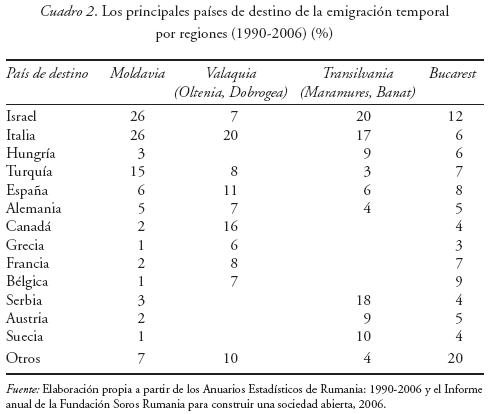 Cuadro 2. Los principales países de destino de la emigración temporal por regiones (1990-2006) (%)

| País de destino | Moldavia | Valaquia (Oltenia, Dobrogea) | Transilvania (Maramures, Banat) | Bucarest |
|---|---|---|---|---|
| Israel | 26 | 7 | 20 | 12 |
| Italia | 26 | 20 | 17 | 6 |
| Hungría | 3 | | 9 | 6 |
| Turquía | 15 | 8 | 3 | 7 |
| España | 6 | 11 | 6 | 8 |
| Alemania | 5 | 7 | 4 | 5 |
| Canadá | 2 | 16 | | 4 |
| Grecia | 1 | 6 | | 3 |
| Francia | 2 | 8 | | 7 |
| Bélgica | 1 | 7 | | 9 |
| Serbia | 3 | | 18 | 4 |
| Austria | 2 | | 9 | 5 |
| Suecia | 1 | | 10 | 4 |
| Otros | 7 | 10 | 4 | 20 |

Fuente: Elaboración propia a partir de los Anuarios Estadísticos de Rumania: 1990-2006 y el Informe anual de la Fundación Soros Rumania para construir una sociedad abierta, 2006.